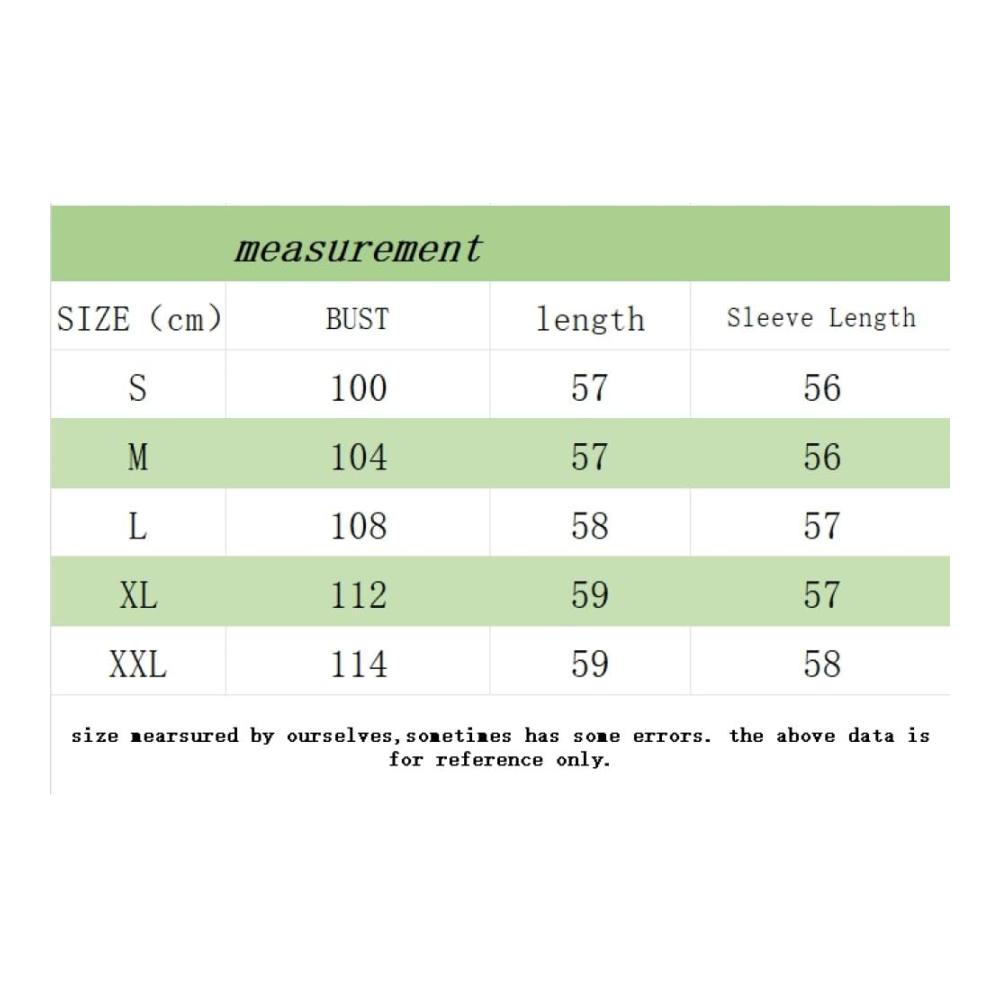 measurement

| SIZE (cm) | BUST | length | Sleeve Length |
|---|---|---|---|
| S | 100 | 57 | 56 |
| M | 104 | 57 | 56 |
| L | 108 | 58 | 57 |
| XL | 112 | 59 | 57 |
| XXL | 114 | 59 | 58 |

size mearsured by ourselves,sometimes has some errors. the above data is for reference only.